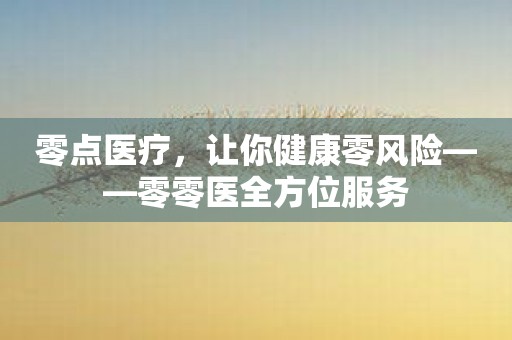 零点医疗，让你健康零风险——零零医全方位服务